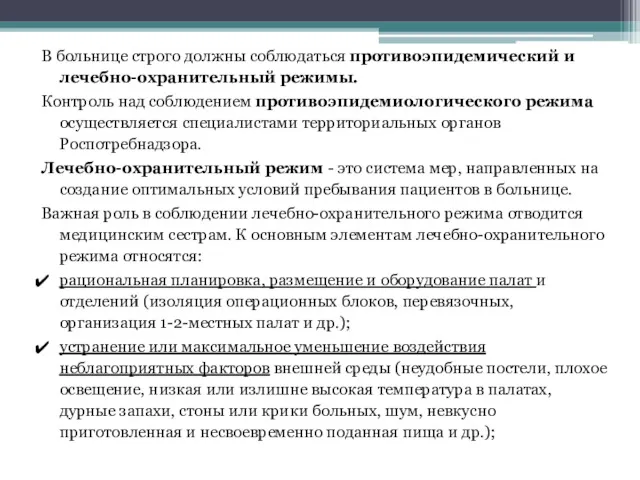 В больнице строго должны соблюдаться противоэпидемический и лечебно-охранительный режимы.

Контроль над соблюдением противоэпидемиологического режима осуществляется специалистами территориальных органов Роспотребнадзора.

Лечебно-охранительный режим - это система мер, направленных на создание оптимальных условий пребывания пациентов в больнице.

Важная роль в соблюдении лечебно-охранительного режима отводится медицинским сестрам. К основным элементам лечебно-охранительного режима относятся:

✔ рациональная планировка, размещение и оборудование палат и отделений (изоляция операционных блоков, перевязочных, организация 1-2-местных палат и др.);

✔ устранение или максимальное уменьшение воздействия неблагоприятных факторов внешней среды (неудобные постели, плохое освещение, низкая или излишне высокая температура в палатах, дурные запахи, стоны или крики больных, шум, невкусно приготовленная и несвоевременно поданная пища и др.);